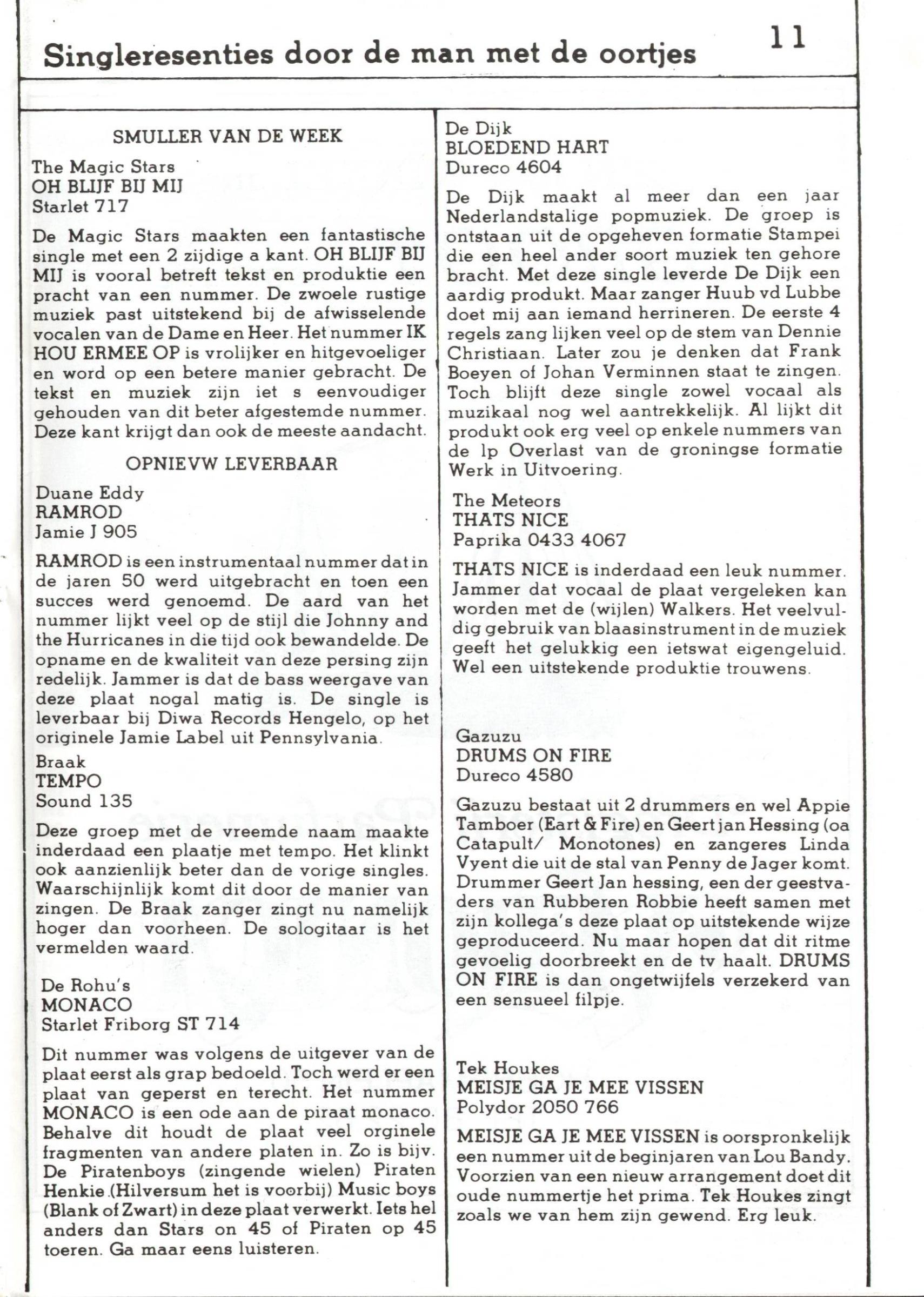 Singleresenties door de man met de oortjes

11

SMULLER VAN DE WEEK

The Magic Stars
OH BLIJF BIJ MIJ
Starlet 717

De Magic Stars maakten een fantastische single met een 2 zijdige a kant. OH BLIJF BIJ MIJ is vooral betreft tekst en produktie een pracht van een nummer. De zwoele rustige muziek past uitstekend bij de afwisselende vocalen van de Dame en Heer. Het nummer IK HOU ERMEE OP is vrolijker en hitgevoeliger en word op een betere manier gebracht. De tekst en muziek zijn iet s eenvoudiger gehouden van dit beter afgestemde nummer. Deze kant krijgt dan ook de meeste aandacht.

OPNIEVW LEVERBAAR

Duane Eddy
RAMROD
Jamie J 905

RAMROD is een instrumentaal nummer dat in de jaren 50 werd uitgebracht en toen een succes werd genoemd. De aard van het nummer lijkt veel op de stijl die Johnny and the Hurricanes in die tijd ook bewandelde. De opname en de kwaliteit van deze persing zijn redelijk. Jammer is dat de bass weergave van deze plaat nogal matig is. De single is leverbaar bij Diwa Records Hengelo, op het originele Jamie Label uit Pennsylvania.

Braak
TEMPO
Sound 135

Deze groep met de vreemde naam maakte inderdaad een plaatje met tempo. Het klinkt ook aanzienlijk beter dan de vorige singles. Waarschijnlijk komt dit door de manier van zingen. De Braak zanger zingt nu namelijk hoger dan voorheen. De sologitaar is het vermelden waard.

De Rohu's
MONACO
Starlet Friborg ST 714

Dit nummer was volgens de uitgever van de plaat eerst als grap bedoeld. Toch werd er een plaat van geperst en terecht. Het nummer MONACO is een ode aan de piraat monaco. Behalve dit houdt de plaat veel orginele fragmenten van andere platen in. Zo is bijv. De Piratenboys (zingende wielen) Piraten Henkie (Hilversum het is voorbij) Music boys (Blank of Zwart) in deze plaat verwerkt. Iets hel anders dan Stars on 45 of Piraten op 45 toeren. Ga maar eens luisteren.

De Dijk
BLOEDEND HART
Dureco 4604

De Dijk maakt al meer dan een jaar Nederlandstalige popmuziek. De groep is ontstaan uit de opgeheven formatie Stampei die een heel ander soort muziek ten gehore bracht. Met deze single leverde De Dijk een aardig produkt. Maar zanger Huub vd Lubbe doet mij aan iemand herrineren. De eerste 4 regels zang lijken veel op de stem van Dennie Christiaan. Later zou je denken dat Frank Boeyen of Johan Verminnen staat te zingen. Toch blijft deze single zowel vocaal als muzikaal nog wel aantrekkelijk. Al lijkt dit produkt ook erg veel op enkele nummers van de lp Overlast van de groningse formatie Werk in Uitvoering.

The Meteors
THATS NICE
Paprika 0433 4067

THATS NICE is inderdaad een leuk nummer. Jammer dat vocaal de plaat vergeleken kan worden met de (wijlen) Walkers. Het veelvuldig gebruik van blaasinstrument in de muziek geeft het gelukkig een ietswat eigengeluid. Wel een uitstekende produktie trouwens.

Gazuzu
DRUMS ON FIRE
Dureco 4580

Gazuzu bestaat uit 2 drummers en wel Appie Tamboer (Eart & Fire) en Geert jan Hessing (oa Catapult/ Monotones) en zangeres Linda Vyent die uit de stal van Penny de Jager komt. Drummer Geert Jan hessing, een der geestvaders van Rubberen Robbie heeft samen met zijn kollega's deze plaat op uitstekende wijze geproduceerd. Nu maar hopen dat dit ritme gevoelig doorbreekt en de tv haalt. DRUMS ON FIRE is dan ongetwijfels verzekerd van een sensueel filpje.

Tek Houkes
MEISJE GA JE MEE VISSEN
Polydor 2050 766

MEISJE GA JE MEE VISSEN is oorspronkelijk een nummer uit de beginjaren van Lou Bandy. Voorzien van een nieuw arrangement doet dit oude nummertje het prima. Tek Houkes zingt zoals we van hem zijn gewend. Erg leuk.